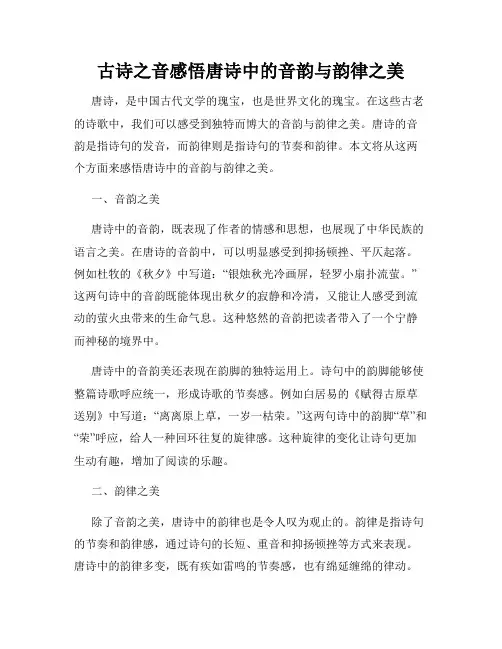 古诗之音感悟唐诗中的音韵与韵律之美

唐诗，是中国古代文学的瑰宝，也是世界文化的瑰宝。在这些古老的诗歌中，我们可以感受到独特而博大的音韵与韵律之美。唐诗的音韵是指诗句的发音，而韵律则是指诗句的节奏和韵律。本文将从这两个方面来感悟唐诗中的音韵与韵律之美。

一、音韵之美

唐诗中的音韵，既表现了作者的情感和思想，也展现了中华民族的语言之美。在唐诗的音韵中，可以明显感受到抑扬顿挫、平仄起落。例如杜牧的《秋夕》中写道：“银烛秋光冷画屏，轻罗小扇扑流萤。”这两句诗中的音韵既能体现出秋夕的寂静和冷清，又能让人感受到流动的萤火虫带来的生命气息。这种悠然的音韵把读者带入了一个宁静而神秘的境界中。

唐诗中的音韵美还表现在韵脚的独特运用上。诗句中的韵脚能够使整篇诗歌呼应统一，形成诗歌的节奏感。例如白居易的《赋得古原草送别》中写道：“离离原上草，一岁一枯荣。”这两句诗中的韵脚“草”和“荣”呼应，给人一种回环往复的旋律感。这种旋律的变化让诗句更加生动有趣，增加了阅读的乐趣。

二、韵律之美

除了音韵之美，唐诗中的韵律也是令人叹为观止的。韵律是指诗句的节奏和韵律感，通过诗句的长短、重音和抑扬顿挫等方式来表现。唐诗中的韵律多变，既有疾如雷鸣的节奏感，也有绵延缠绵的律动。